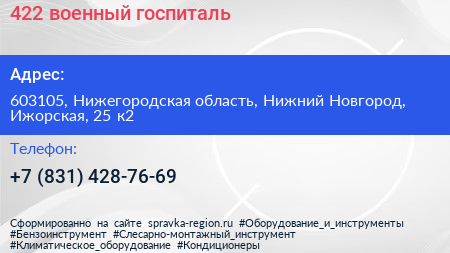 422 военный госпиталь

Адрес:

603105, Нижегородская область, Нижний Новгород, Ижорская, 25 к2

Телефон:

+7 (831) 428-76-69

Сформированно на сайте spravka-region.ru #Оборудование_и_инструменты #Бензоинструмент #Слесарно-монтажный_инструмент #Климатическое_оборудование #Кондиционеры